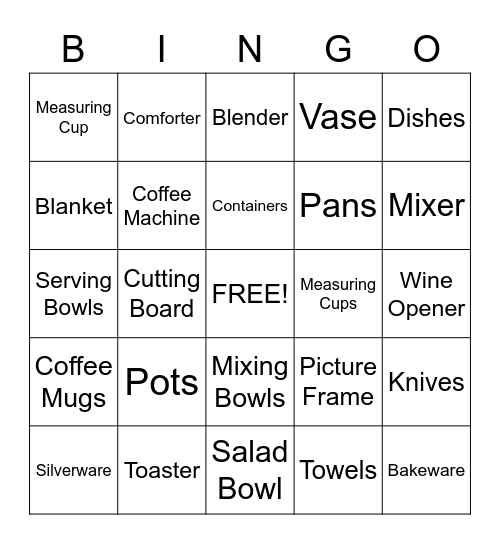 | B | I | N | G | O |
|---|---|---|---|---|
| Measuring Cup | Comforter | Blender | Vase | Dishes |
| Blanket | Coffee Machine | Containers | Pans | Mixer |
| Serving Bowls | Cutting Board | FREE! | Measuring Cups | Wine Opener |
| Coffee Mugs | Pots | Mixing Bowls | Picture Frame | Knives |
| Silverware | Toaster | Salad Bowl | Towels | Bakeware |